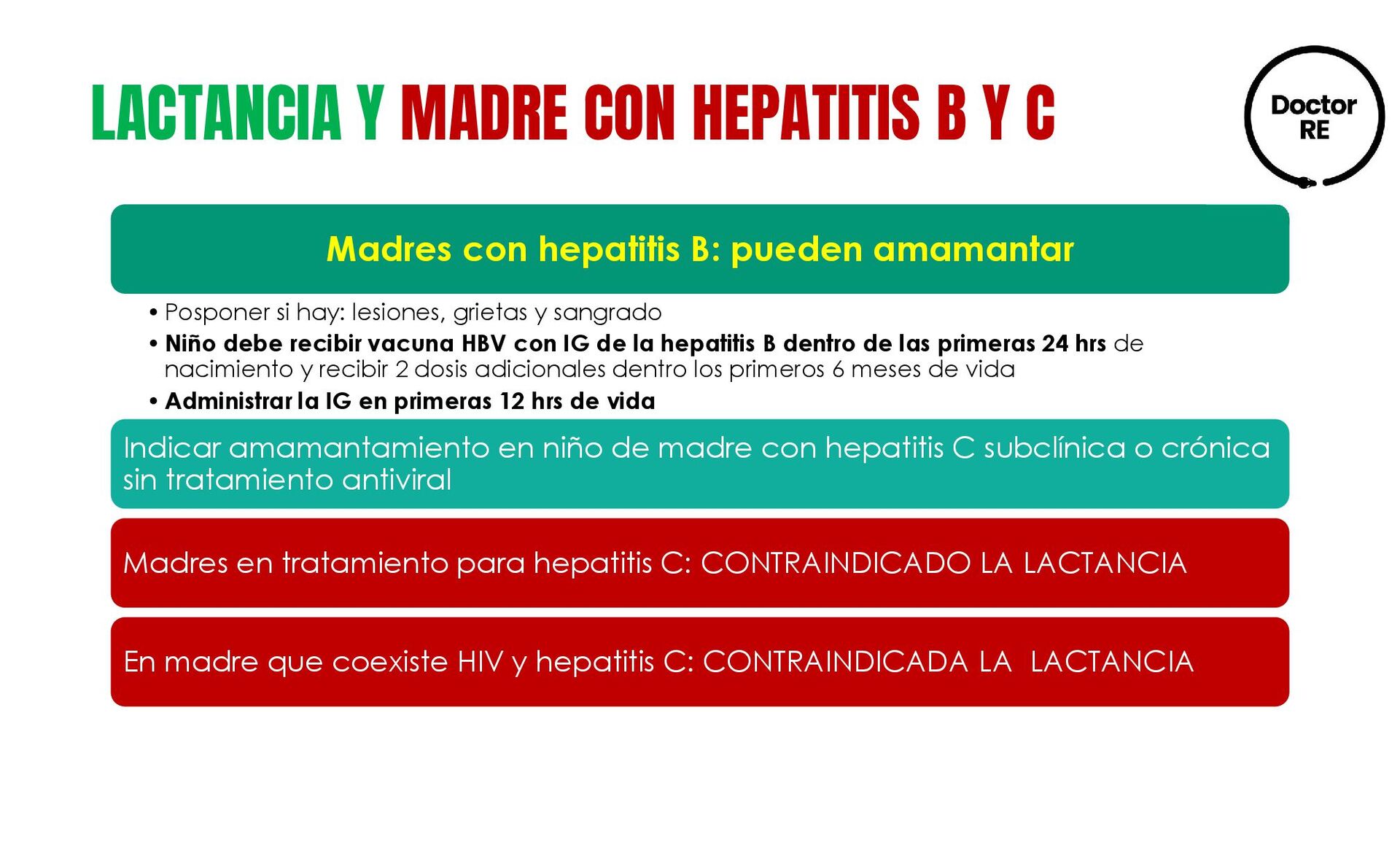 LACTANCIA Y MADRE CON HEPATITIS B Y C

Doctor RE

Madres con hepatitis B: pueden amamantar

• Posponer si hay: lesiones, grietas y sangrado
• Niño debe recibir vacuna HBV con IG de la hepatitis B dentro de las primeras 24 hrs de nacimiento y recibir 2 dosis adicionales dentro los primeros 6 meses de vida
• Administrar la IG en primeras 12 hrs de vida

Indicar amamantamiento en niño de madre con hepatitis C subclínica o crónica sin tratamiento antiviral

Madres en tratamiento para hepatitis C: CONTRAINDICADO LA LACTANCIA

En madre que coexiste HIV y hepatitis C: CONTRAINDICADA LA LACTANCIA